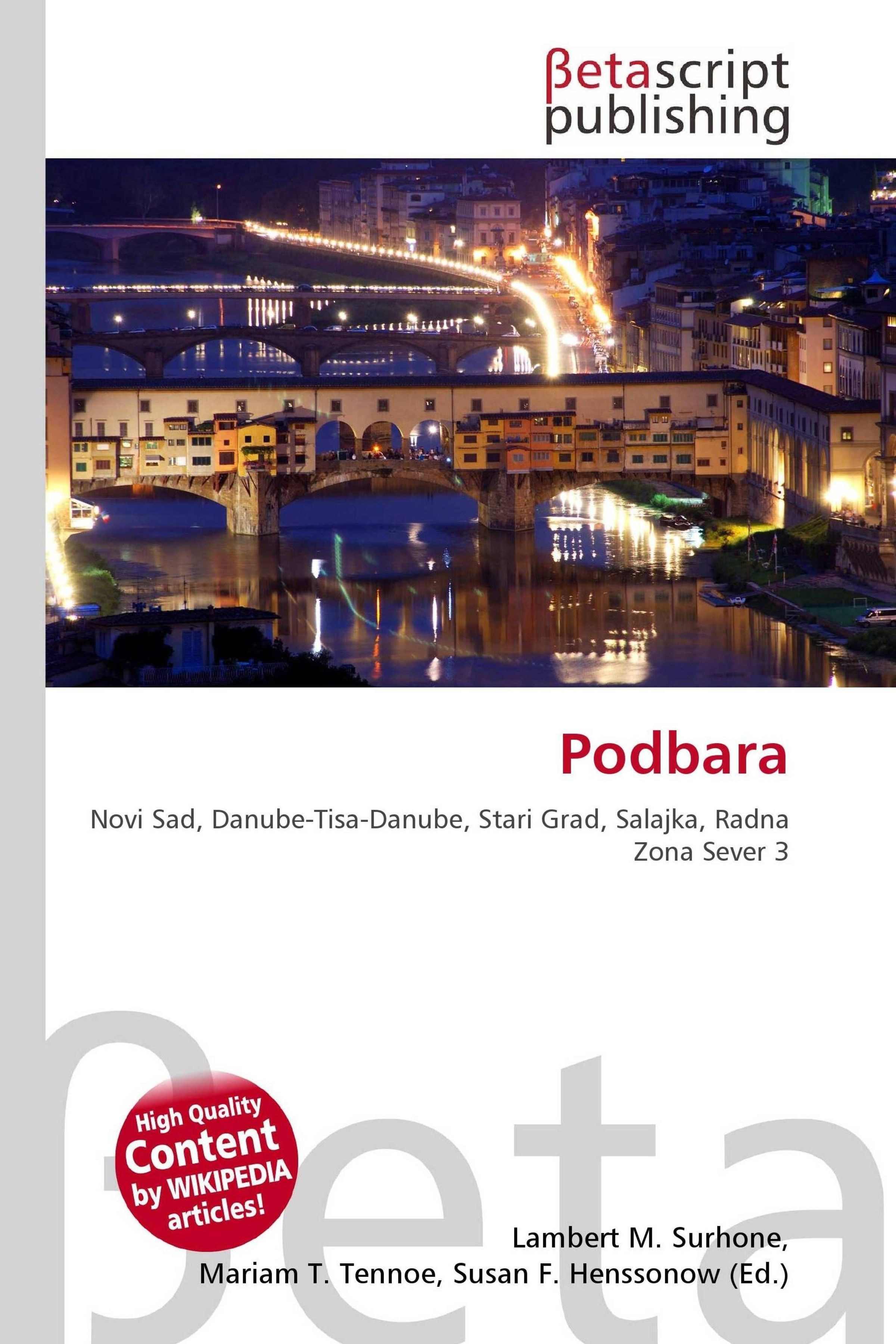 βetascript
publishing

Podbara

Novi Sad, Danube-Tisa-Danube, Stari Grad, Salajka, Radna Zona Sever 3

High Quality Content by WIKIPEDIA articles!

Lambert M. Surhone,
Mariam T. Tennoe, Susan F. Henssonow (Ed.)

βeta